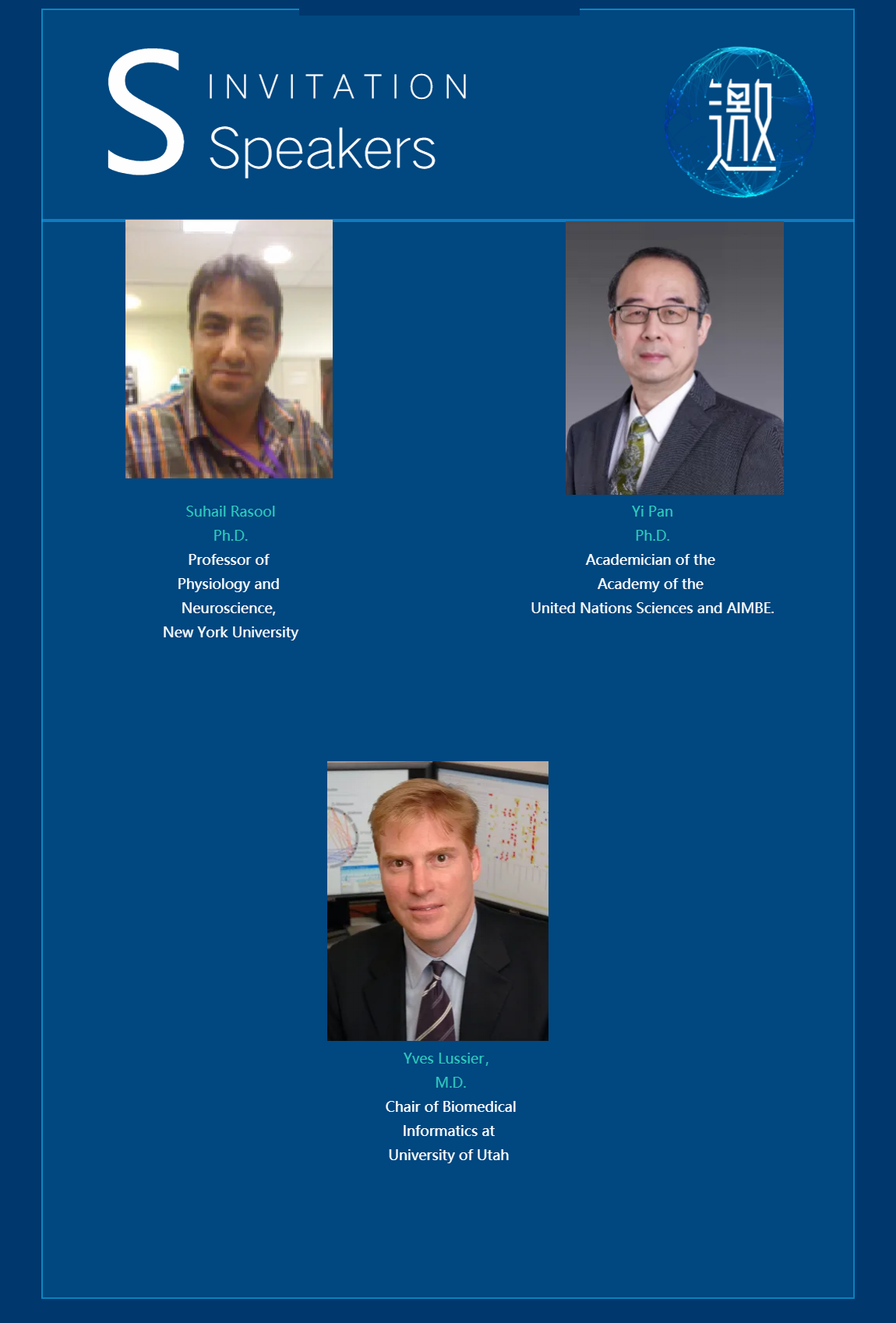 S INVITATION
Speakers

邀

Suhail Rasool
Ph.D.
Professor of Physiology and Neuroscience, New York University

Yi Pan
Ph.D.
Academician of the Academy of the United Nations Sciences and AIMBE.

Yves Lussier,
M.D.
Chair of Biomedical Informatics at University of Utah